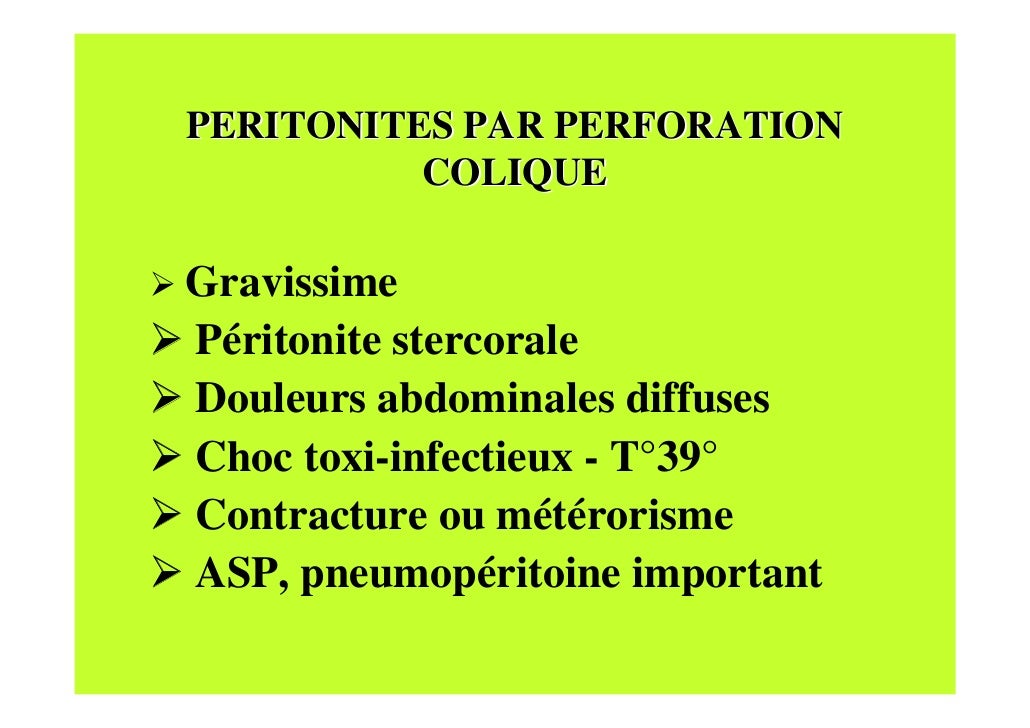 PERITONITES PAR PERFORATION COLIQUE

➢ Gravissime
➢ Péritonite stercorale
➢ Douleurs abdominales diffuses
➢ Choc toxi-infectieux - T°39°
➢ Contracture ou métérorisme
➢ ASP, pneumopéritoine important